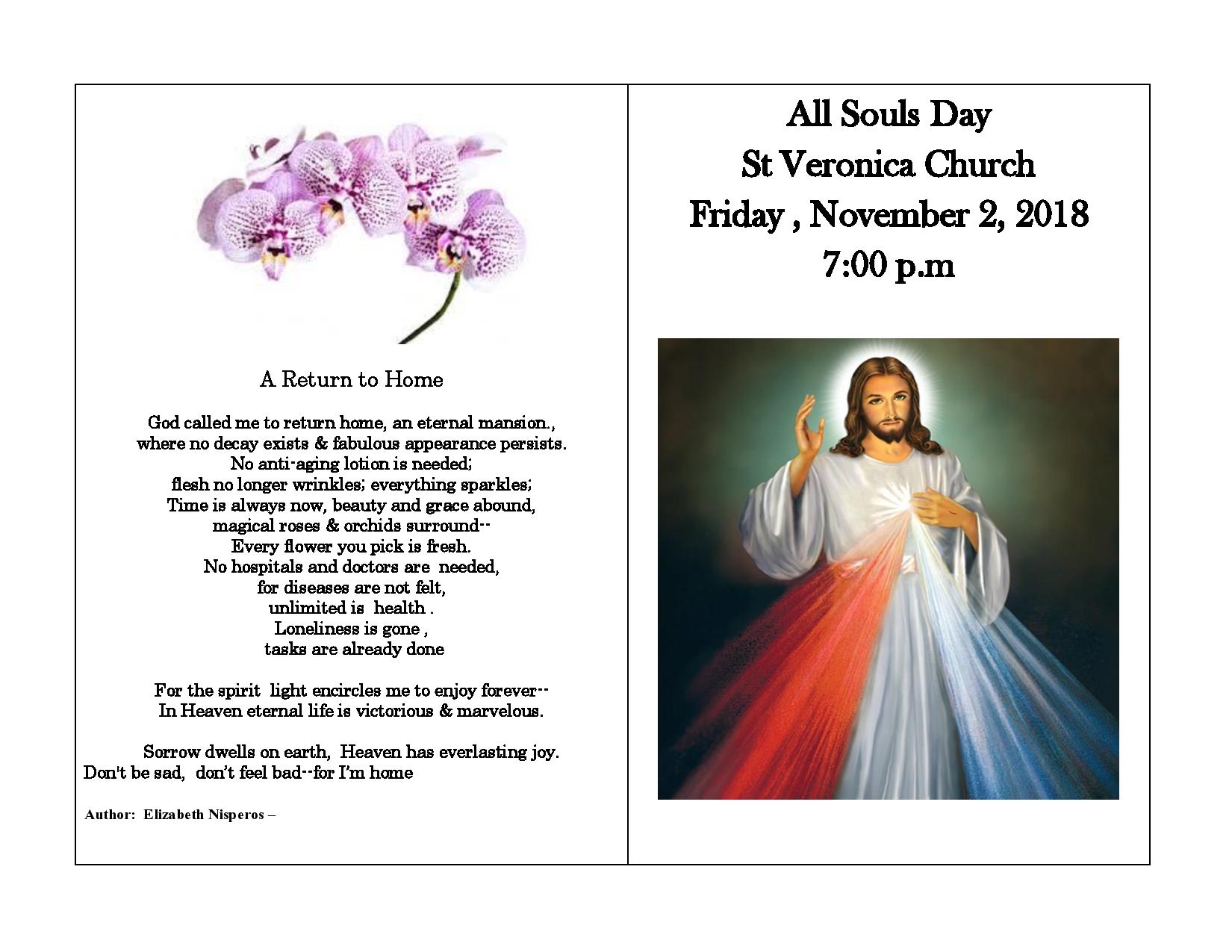 A Return to Home

God called me to return home, an eternal mansion.,
where no decay exists & fabulous appearance persists.
No anti-aging lotion is needed;
flesh no longer wrinkles; everything sparkles;
Time is always now, beauty and grace abound,
magical roses & orchids surround--
Every flower you pick is fresh.
No hospitals and doctors are needed,
for diseases are not felt,
unlimited is health .
Loneliness is gone ,
tasks are already done

For the spirit light encircles me to enjoy forever--
In Heaven eternal life is victorious & marvelous.

Sorrow dwells on earth, Heaven has everlasting joy.
Don't be sad, don't feel bad--for I'm home

Author: Elizabeth Nisperos –

All Souls Day
St Veronica Church
Friday , November 2, 2018
7:00 p.m